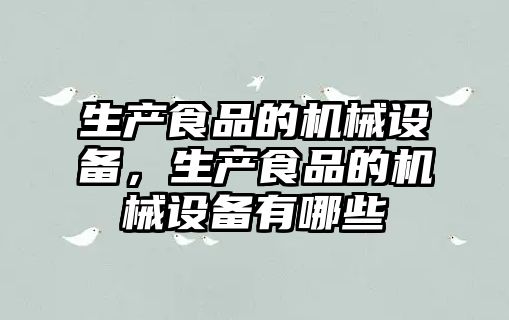 生产食品的机械设备，生产食品的机械设备有哪些